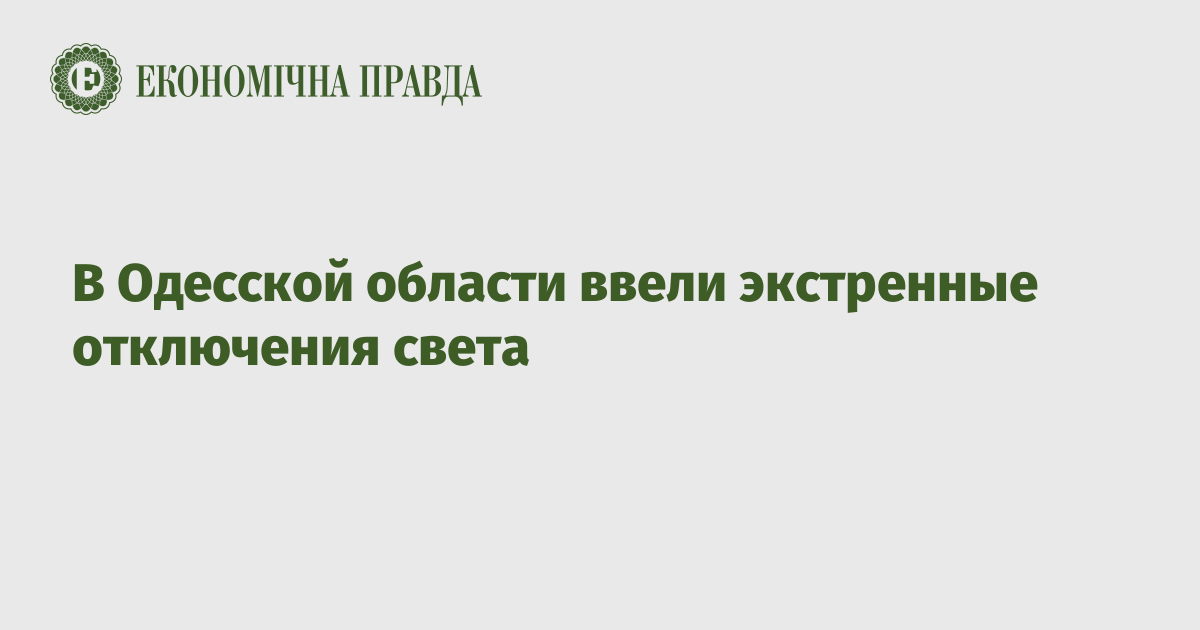 ЕКОНОМІЧНА ПРАВДА

В Одесской области ввели экстренные отключения света